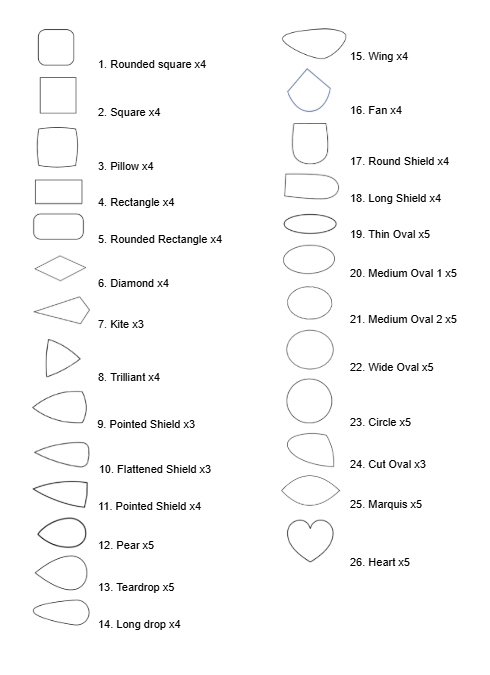 1. Rounded square x4

2. Square x4

3. Pillow x4

4. Rectangle x4

5. Rounded Rectangle x4

6. Diamond x4

7. Kite x3

8. Trilliant x4

9. Pointed Shield x3

10. Flattened Shield x3

11. Pointed Shield x4

12. Pear x5

13. Teardrop x5

14. Long drop x4

15. Wing x4

16. Fan x4

17. Round Shield x4

18. Long Shield x4

19. Thin Oval x5

20. Medium Oval 1 x5

21. Medium Oval 2 x5

22. Wide Oval x5

23. Circle x5

24. Cut Oval x3

25. Marquis x5

26. Heart x5